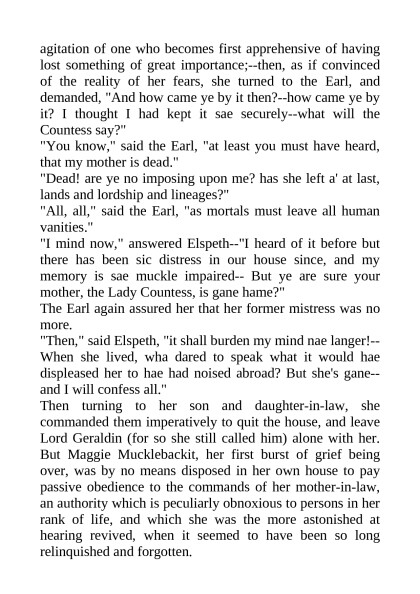 agitation of one who becomes first apprehensive of having lost something of great importance;--then, as if convinced of the reality of her fears, she turned to the Earl, and demanded, "And how came ye by it then?--how came ye by it? I thought I had kept it sae securely--what will the Countess say?"

"You know," said the Earl, "at least you must have heard, that my mother is dead."

"Dead! are ye no imposing upon me? has she left a' at last, lands and lordship and lineages?"

"All, all," said the Earl, "as mortals must leave all human vanities."

"I mind now," answered Elspeth--"I heard of it before but there has been sic distress in our house since, and my memory is sae muckle impaired-- But ye are sure your mother, the Lady Countess, is gane hame?"

The Earl again assured her that her former mistress was no more.

"Then," said Elspeth, "it shall burden my mind nae langer!--When she lived, wha dared to speak what it would hae displeased her to hae had noised abroad? But she's gane--and I will confess all."

Then turning to her son and daughter-in-law, she commanded them imperatively to quit the house, and leave Lord Geraldin (for so she still called him) alone with her. But Maggie Mucklebackit, her first burst of grief being over, was by no means disposed in her own house to pay passive obedience to the commands of her mother-in-law, an authority which is peculiarly obnoxious to persons in her rank of life, and which she was the more astonished at hearing revived, when it seemed to have been so long relinquished and forgotten.